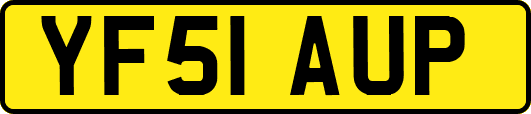 YF51 AUP